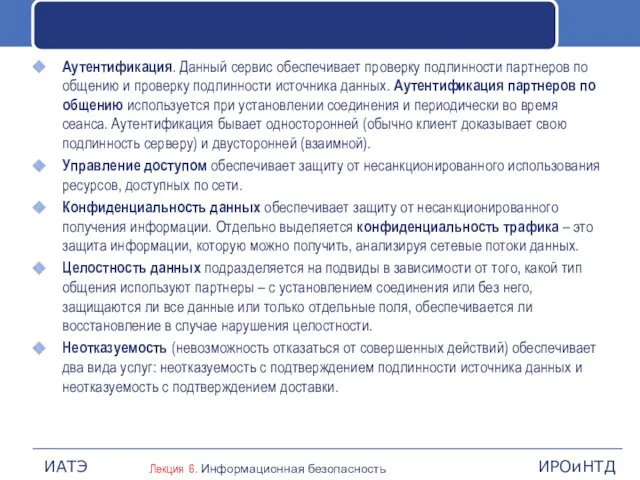 Аутентификация. Данный сервис обеспечивает проверку подлинности партнеров по общению и проверку подлинности источника данных. Аутентификация партнеров по общению используется при установлении соединения и периодически во время сеанса. Аутентификация бывает односторонней (обычно клиент доказывает свою подлинность серверу) и двусторонней (взаимной).

Управление доступом обеспечивает защиту от несанкционированного использования ресурсов, доступных по сети.

Конфиденциальность данных обеспечивает защиту от несанкционированного получения информации. Отдельно выделяется конфиденциальность трафика – это защита информации, которую можно получить, анализируя сетевые потоки данных.

Целостность данных подразделяется на подвиды в зависимости от того, какой тип общения используют партнеры – с установлением соединения или без него, защищаются ли все данные или только отдельные поля, обеспечивается ли восстановление в случае нарушения целостности.

Неотказуемость (невозможность отказаться от совершенных действий) обеспечивает два вида услуг: неотказуемость с подтверждением подлинности источника данных и неотказуемость с подтверждением доставки.

ИАТЭ

Лекция 6. Информационная безопасность

ИРОиНТД